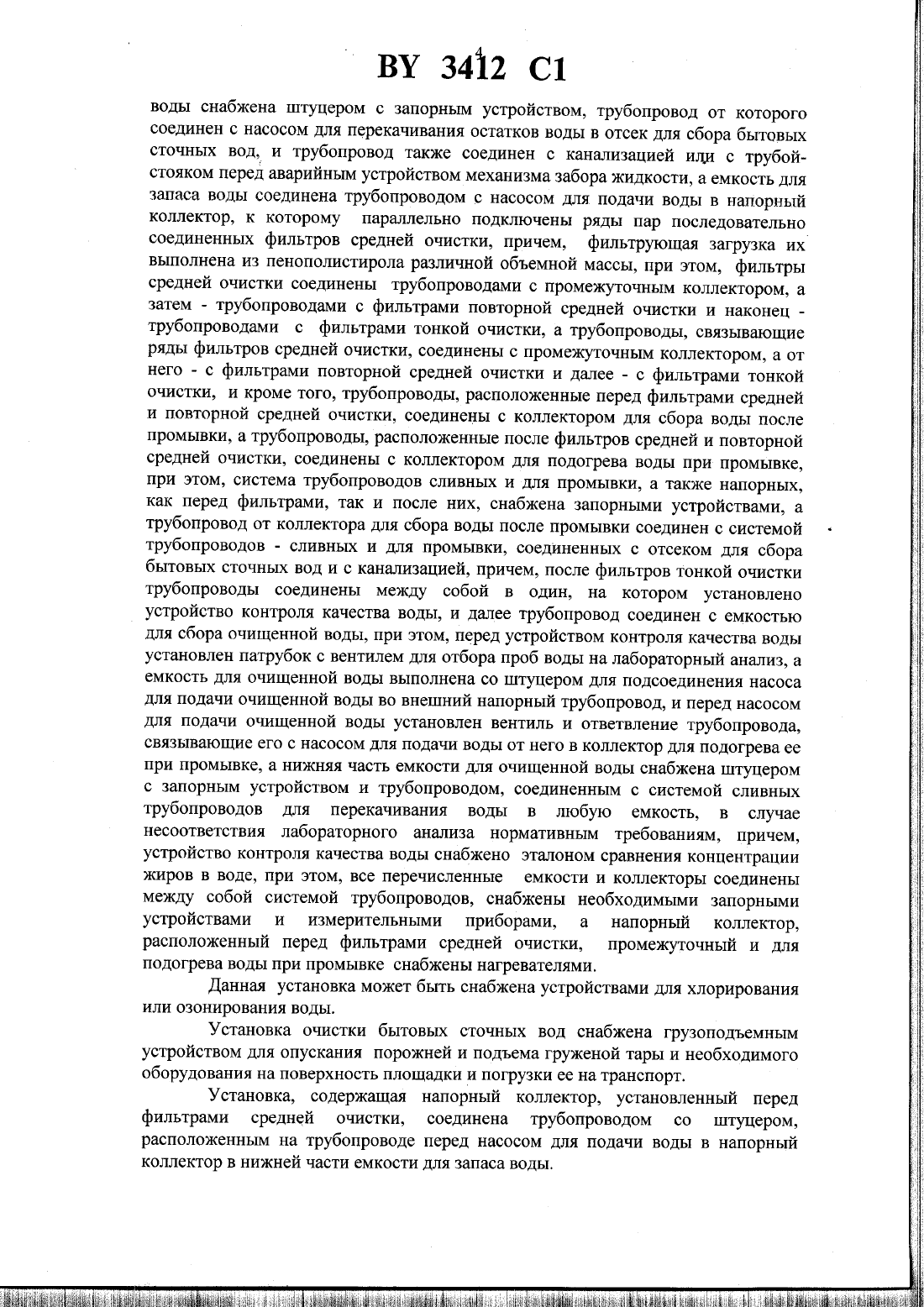 4

BY 3412 C1

воды снабжена штуцером с запорным устройством, трубопровод от которого соединен с насосом для перекачивания остатков воды в отсек для сбора бытовых сточных вод, и трубопровод также соединен с канализацией или с трубой-стояком перед аварийным устройством механизма забора жидкости, а емкость для запаса воды соединена трубопроводом с насосом для подачи воды в напорный коллектор, к которому параллельно подключены ряды пар последовательно соединенных фильтров средней очистки, причем, фильтрующая загрузка их выполнена из пенополистирола различной объемной массы, при этом, фильтры средней очистки соединены трубопроводами с промежуточным коллектором, а затем - трубопроводами с фильтрами повторной средней очистки и наконец - трубопроводами с фильтрами тонкой очистки, а трубопроводы, связывающие ряды фильтров средней очистки, соединены с промежуточным коллектором, а от него - с фильтрами повторной средней очистки и далее - с фильтрами тонкой очистки, и кроме того, трубопроводы, расположенные перед фильтрами средней и повторной средней очистки, соединены с коллектором для сбора воды после промывки, а трубопроводы, расположенные после фильтров средней и повторной средней очистки, соединены с коллектором для подогрева воды при промывке, при этом, система трубопроводов сливных и для промывки, а также напорных, как перед фильтрами, так и после них, снабжена запорными устройствами, а трубопровод от коллектора для сбора воды после промывки соединен с системой трубопроводов - сливных и для промывки, соединенных с отсеком для сбора бытовых сточных вод и с канализацией, причем, после фильтров тонкой очистки трубопроводы соединены между собой в один, на котором установлено устройство контроля качества воды, и далее трубопровод соединен с емкостью для сбора очищенной воды, при этом, перед устройством контроля качества воды установлен патрубок с вентилем для отбора проб воды на лабораторный анализ, а емкость для очищенной воды выполнена со штуцером для подсоединения насоса для подачи очищенной воды во внешний напорный трубопровод, и перед насосом для подачи очищенной воды установлен вентиль и ответвление трубопровода, связывающие его с насосом для подачи воды от него в коллектор для подогрева ее при промывке, а нижняя часть емкости для очищенной воды снабжена штуцером с запорным устройством и трубопроводом, соединенным с системой сливных трубопроводов для перекачивания воды в любую емкость, в случае несоответствия лабораторного анализа нормативным требованиям, причем, устройство контроля качества воды снабжено эталоном сравнения концентрации жиров в воде, при этом, все перечисленные емкости и коллекторы соединены между собой системой трубопроводов, снабжены необходимыми запорными устройствами и измерительными приборами, а напорный коллектор, расположенный перед фильтрами средней очистки, промежуточный и для подогрева воды при промывке снабжены нагревателями.

Данная установка может быть снабжена устройствами для хлорирования или озонирования воды.

Установка очистки бытовых сточных вод снабжена грузоподъемным устройством для опускания порожней и подъема груженой тары и необходимого оборудования на поверхность площадки и погрузки ее на транспорт.

Установка, содержащая напорный коллектор, установленный перед фильтрами средней очистки, соединена трубопроводом со штуцером, расположенным на трубопроводе перед насосом для подачи воды в напорный коллектор в нижней части емкости для запаса воды.